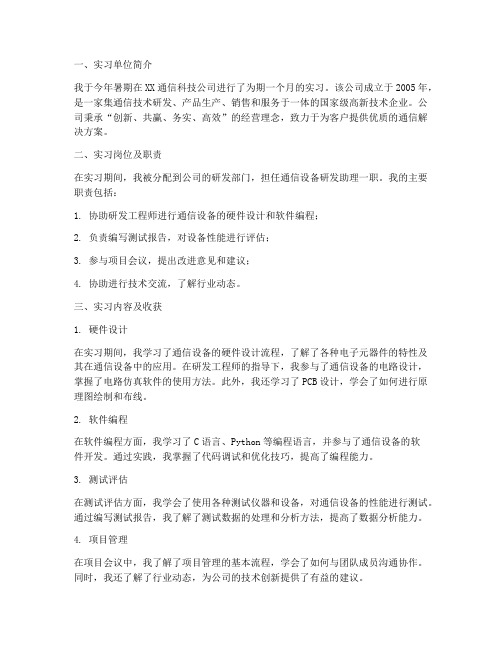 一、实习单位简介

我于今年暑期在XX通信科技公司进行了为期一个月的实习。该公司成立于2005年，是一家集通信技术研发、产品生产、销售和服务于一体的国家级高新技术企业。公司秉承“创新、共赢、务实、高效”的经营理念，致力于为客户提供优质的通信解决方案。

二、实习岗位及职责

在实习期间，我被分配到公司的研发部门，担任通信设备研发助理一职。我的主要职责包括：

1. 协助研发工程师进行通信设备的硬件设计和软件编程；

2. 负责编写测试报告，对设备性能进行评估；

3. 参与项目会议，提出改进意见和建议；

4. 协助进行技术交流，了解行业动态。

三、实习内容及收获

1. 硬件设计

在实习期间，我学习了通信设备的硬件设计流程，了解了各种电子元器件的特性及其在通信设备中的应用。在研发工程师的指导下，我参与了通信设备的电路设计，掌握了电路仿真软件的使用方法。此外，我还学习了PCB设计，学会了如何进行原理图绘制和布线。

2. 软件编程

在软件编程方面，我学习了C语言、Python等编程语言，并参与了通信设备的软件开发。通过实践，我掌握了代码调试和优化技巧，提高了编程能力。

3. 测试评估

在测试评估方面，我学会了使用各种测试仪器和设备，对通信设备的性能进行测试。通过编写测试报告，我了解了测试数据的处理和分析方法，提高了数据分析能力。

4. 项目管理

在项目会议中，我了解了项目管理的基本流程，学会了如何与团队成员沟通协作。同时，我还了解了行业动态，为公司的技术创新提供了有益的建议。